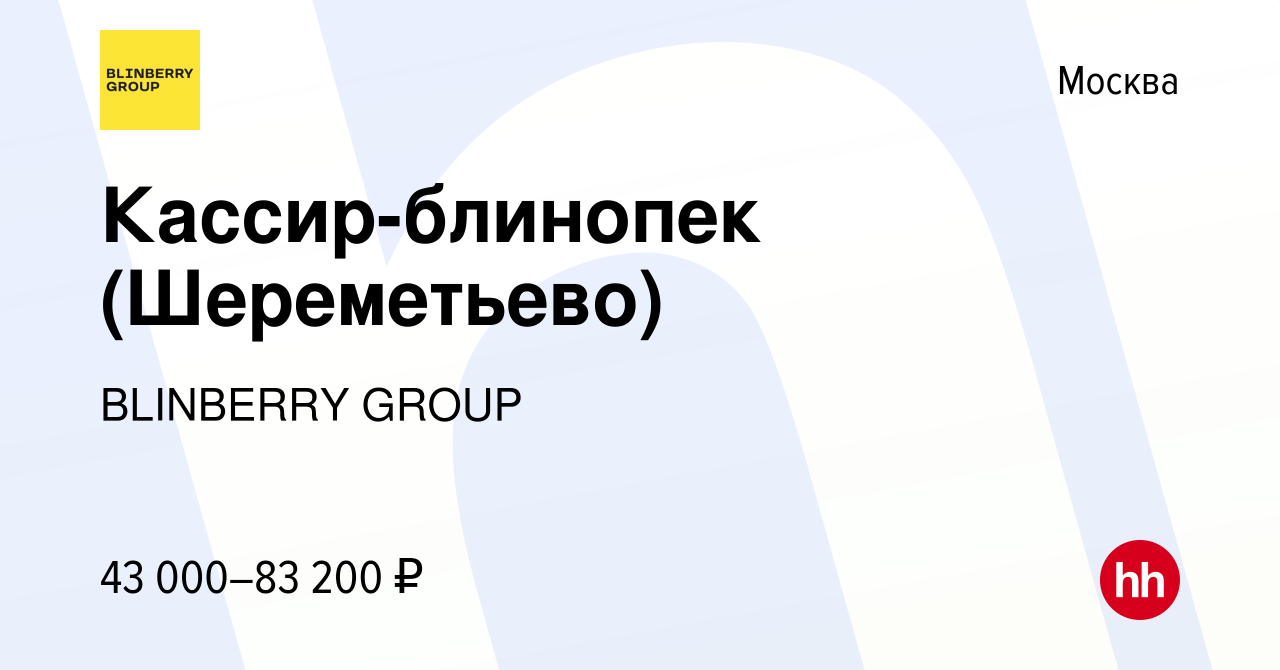 BLINBERRY GROUP

Москва

Кассир-блинопек (Шереметьево)

BLINBERRY GROUP

43 000–83 200 ₽

hh